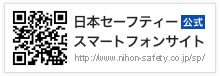 日本セーフティー 公式
スマートフォンサイト
http://www.nihon-safety.co.jp/sp/